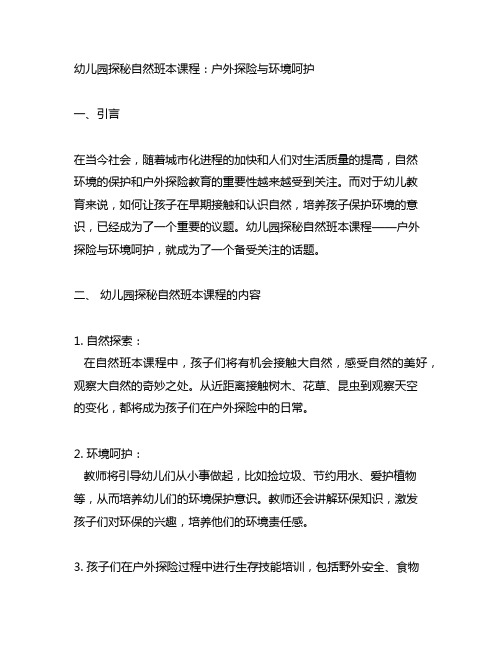 幼儿园探秘自然班本课程：户外探险与环境呵护

一、引言

在当今社会，随着城市化进程的加快和人们对生活质量的提高，自然环境的保护和户外探险教育的重要性越来越受到关注。而对于幼儿教育来说，如何让孩子在早期接触和认识自然，培养孩子保护环境的意识，已经成为了一个重要的议题。幼儿园探秘自然班本课程——户外探险与环境呵护，就成为了一个备受关注的话题。

二、 幼儿园探秘自然班本课程的内容

1. 自然探索：
在自然班本课程中，孩子们将有机会接触大自然，感受自然的美好，观察大自然的奇妙之处。从近距离接触树木、花草、昆虫到观察天空的变化，都将成为孩子们在户外探险中的日常。

2. 环境呵护：
教师将引导幼儿们从小事做起，比如捡垃圾、节约用水、爱护植物等，从而培养幼儿们的环境保护意识。教师还会讲解环保知识，激发孩子们对环保的兴趣，培养他们的环境责任感。

3. 孩子们在户外探险过程中进行生存技能培训，包括野外安全、食物